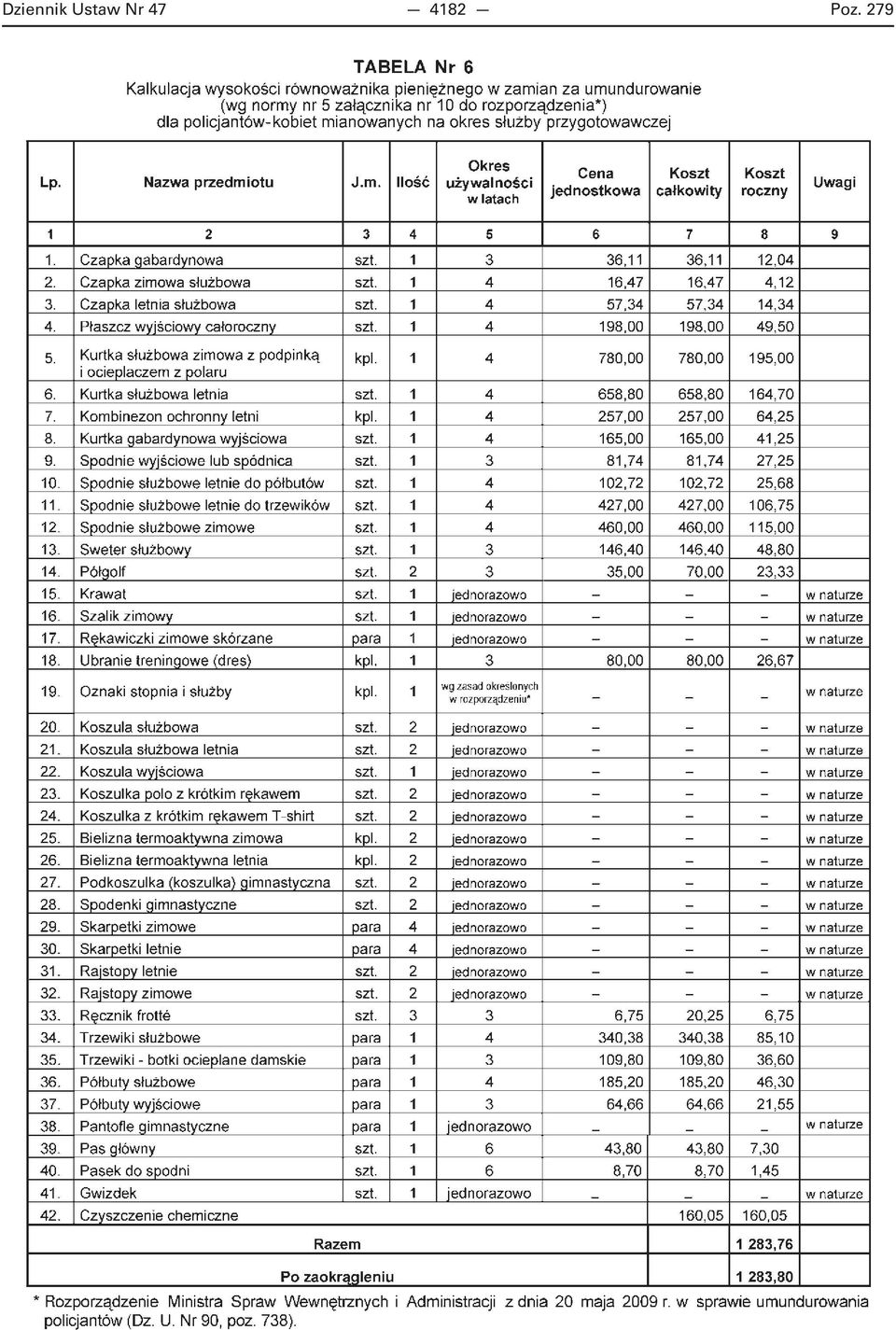 Dziennik Ustaw Nr 47 — 4182 — Poz. 279

TABELA Nr 6
Kalkulacja wysokości równoważnika pieniężnego w zamian za umundurowanie (wg normy nr 5 załącznika nr 10 do rozporządzenia*) dla policjantów-kobiet mianowanych na okres służby przygotowawczej

| Lp. | Nazwa przedmiotu | J.m. | Ilość | Okres używalności w latach | Cena jednostkowa | Koszt całkowity | Koszt roczny | Uwagi |
|---|---|---|---|---|---|---|---|---|
| 1 | 2 | 3 | 4 | 5 | 6 | 7 | 8 | 9 |
| 1. | Czapka gabardynowa | szt. | 1 | 3 | 36,11 | 36,11 | 12,04 | |
| 2. | Czapka zimowa służbowa | szt. | 1 | 4 | 16,47 | 16,47 | 4,12 | |
| 3. | Czapka letnia służbowa | szt. | 1 | 4 | 57,34 | 57,34 | 14,34 | |
| 4. | Płaszcz wyjściowy całoroczny | szt. | 1 | 4 | 198,00 | 198,00 | 49,50 | |
| 5. | Kurtka służbowa zimowa z podpinką i ocieplaczem z polaru | kpl. | 1 | 4 | 780,00 | 780,00 | 195,00 | |
| 6. | Kurtka służbowa letnia | szt. | 1 | 4 | 658,80 | 658,80 | 164,70 | |
| 7. | Kombinezon ochronny letni | kpl. | 1 | 4 | 257,00 | 257,00 | 64,25 | |
| 8. | Kurtka gabardynowa wyjściowa | szt. | 1 | 4 | 165,00 | 165,00 | 41,25 | |
| 9. | Spodnie wyjściowe lub spódnica | szt. | 1 | 3 | 81,74 | 81,74 | 27,25 | |
| 10. | Spodnie służbowe letnie do półbutów | szt. | 1 | 4 | 102,72 | 102,72 | 25,68 | |
| 11. | Spodnie służbowe letnie do trzewików | szt. | 1 | 4 | 427,00 | 427,00 | 106,75 | |
| 12. | Spodnie służbowe zimowe | szt. | 1 | 4 | 460,00 | 460,00 | 115,00 | |
| 13. | Sweter służbowy | szt. | 1 | 3 | 146,40 | 146,40 | 48,80 | |
| 14. | Półgolf | szt. | 2 | 3 | 35,00 | 70,00 | 23,33 | |
| 15. | Krawat | szt. | 1 | jednorazowo | – | – | – | w naturze |
| 16. | Szalik zimowy | szt. | 1 | jednorazowo | – | – | – | w naturze |
| 17. | Rękawiczki zimowe skórzane | para | 1 | jednorazowo | – | – | – | w naturze |
| 18. | Ubranie treningowe (dres) | kpl. | 1 | 3 | 80,00 | 80,00 | 26,67 | |
| 19. | Oznaki stopnia i służby | kpl. | 1 | wg zasad określonych w rozporządzeniu* | – | – | – | w naturze |
| 20. | Koszula służbowa | szt. | 2 | jednorazowo | – | – | – | w naturze |
| 21. | Koszula służbowa letnia | szt. | 2 | jednorazowo | – | – | – | w naturze |
| 22. | Koszula wyjściowa | szt. | 1 | jednorazowo | – | – | – | w naturze |
| 23. | Koszulka polo z krótkim rękawem | szt. | 2 | jednorazowo | – | – | – | w naturze |
| 24. | Koszulka z krótkim rękawem T-shirt | szt. | 2 | jednorazowo | – | – | – | w naturze |
| 25. | Bielizna termoaktywna zimowa | kpl. | 2 | jednorazowo | – | – | – | w naturze |
| 26. | Bielizna termoaktywna letnia | kpl. | 2 | jednorazowo | – | – | – | w naturze |
| 27. | Podkoszulka (koszulka) gimnastyczna | szt. | 2 | jednorazowo | – | – | – | w naturze |
| 28. | Spodenki gimnastyczne | szt. | 2 | jednorazowo | – | – | – | w naturze |
| 29. | Skarpetki zimowe | para | 4 | jednorazowo | – | – | – | w naturze |
| 30. | Skarpetki letnie | para | 4 | jednorazowo | – | – | – | w naturze |
| 31. | Rajstopy letnie | szt. | 2 | jednorazowo | – | – | – | w naturze |
| 32. | Rajstopy zimowe | szt. | 2 | jednorazowo | – | – | – | w naturze |
| 33. | Ręcznik frotté | szt. | 3 | 3 | 6,75 | 20,25 | 6,75 | |
| 34. | Trzewiki służbowe | para | 1 | 4 | 340,38 | 340,38 | 85,10 | |
| 35. | Trzewiki - botki ocieplane damskie | para | 1 | 3 | 109,80 | 109,80 | 36,60 | |
| 36. | Półbuty służbowe | para | 1 | 4 | 185,20 | 185,20 | 46,30 | |
| 37. | Półbuty wyjściowe | para | 1 | 3 | 64,66 | 64,66 | 21,55 | |
| 38. | Pantofle gimnastyczne | para | 1 | jednorazowo | – | – | – | w naturze |
| 39. | Pas główny | szt. | 1 | 6 | 43,80 | 43,80 | 7,30 | |
| 40. | Pasek do spodni | szt. | 1 | 6 | 8,70 | 8,70 | 1,45 | |
| 41. | Gwizdek | szt. | 1 | jednorazowo | – | – | – | w naturze |
| 42. | Czyszczenie chemiczne | | | | | 160,05 | 160,05 | |
| | Razem | | | | | | 1 283,76 | |
| | Po zaokrągleniu | | | | | | 1 283,80 | |

* Rozporządzenie Ministra Spraw Wewnętrznych i Administracji z dnia 20 maja 2009 r. w sprawie umundurowania policjantów (Dz. U. Nr 90, poz. 738).